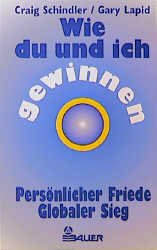 Craig Schindler / Gary Lapid

Wie du und ich gewinnen

Persönlicher Friede
Globaler Sieg

BAUER